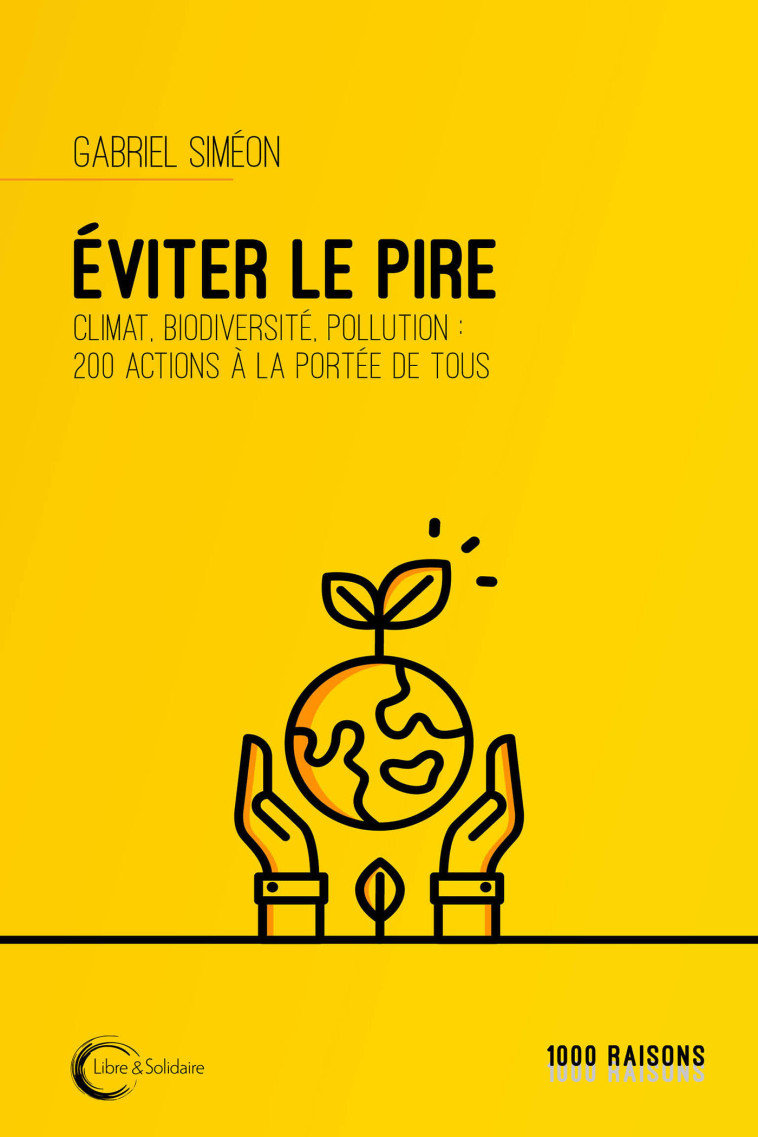 GABRIEL SIMÉON

ÉVITER LE PIRE
CLIMAT, BIODIVERSITÉ, POLLUTION : 200 ACTIONS À LA PORTÉE DE TOUS

Libre & Solidaire

1000 RAISONS
1000 RAISONS